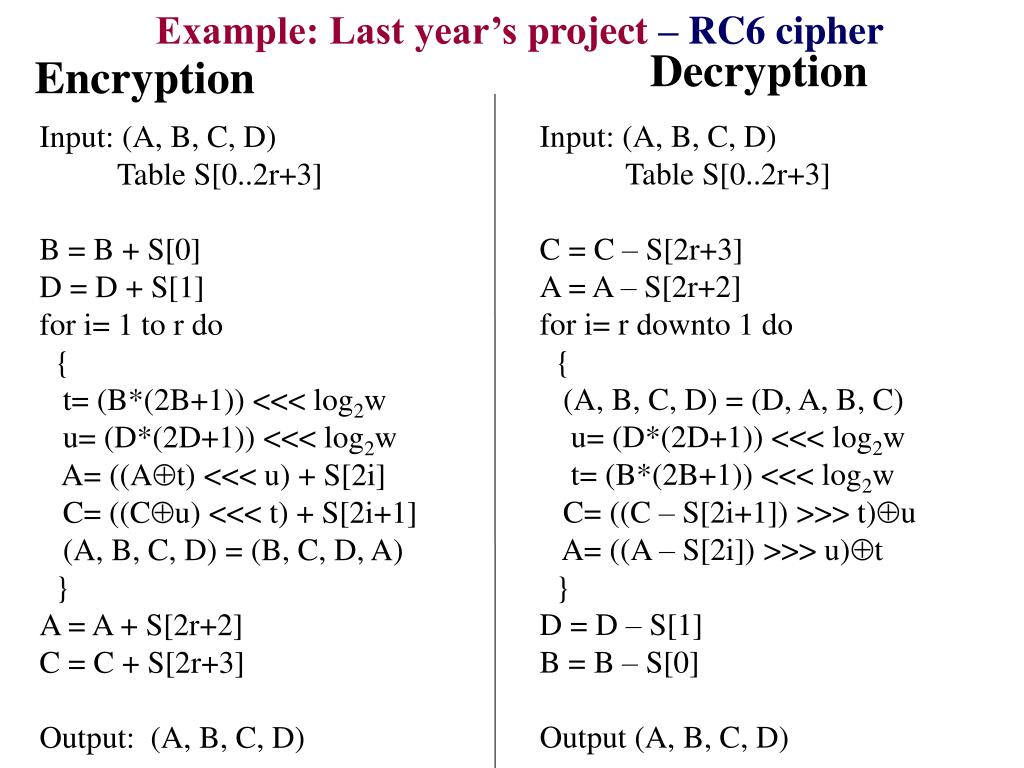 Example: Last year's project – RC6 cipher

Encryption

Input: (A, B, C, D)
Table S[0..2r+3]

B = B + S[0]
D = D + S[1]
for i= 1 to r do
{
t= (B*(2B+1)) <<< $\log_2 w$
u= (D*(2D+1)) <<< $\log_2 w$
A= ((A$\oplus$t) <<< u) + S[2i]
C= ((C$\oplus$u) <<< t) + S[2i+1]
(A, B, C, D) = (B, C, D, A)
}
A = A + S[2r+2]
C = C + S[2r+3]

Output: (A, B, C, D)

Decryption

Input: (A, B, C, D)
Table S[0..2r+3]

C = C – S[2r+3]
A = A – S[2r+2]
for i= r downto 1 do
{
(A, B, C, D) = (D, A, B, C)
u= (D*(2D+1)) <<< $\log_2 w$
t= (B*(2B+1)) <<< $\log_2 w$
C= ((C – S[2i+1]) >>> t)$\oplus$u
A= ((A – S[2i]) >>> u)$\oplus$t
}
D = D – S[1]
B = B – S[0]

Output (A, B, C, D)